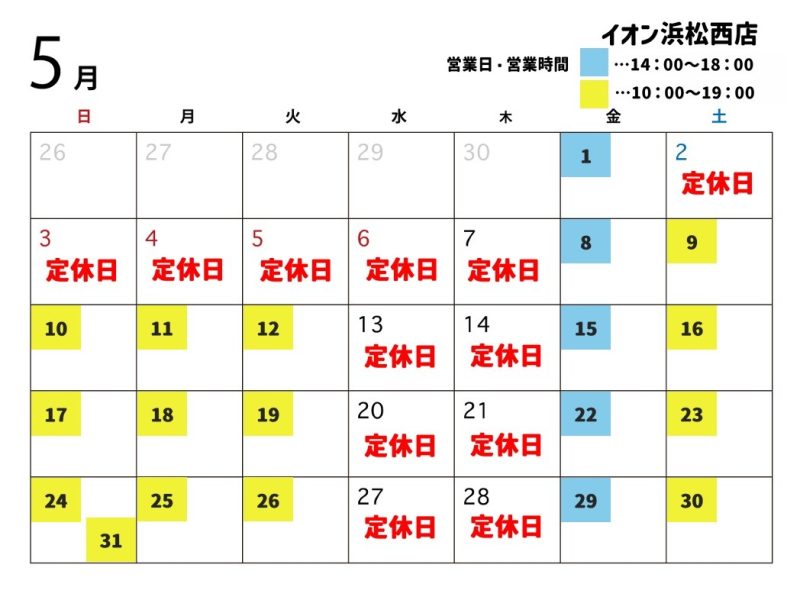 5月

イオン浜松西店

営業日・営業時間 …14：00～18：00
…10：00～19：00

| 日 | 月 | 火 | 水 | 木 | 金 | 土 |
|---|---|---|---|---|---|---|
| 26 | 27 | 28 | 29 | 30 | 1 | 2 定休日 |
| 3 定休日 | 4 定休日 | 5 定休日 | 6 定休日 | 7 定休日 | 8 | 9 |
| 10 | 11 | 12 | 13 定休日 | 14 定休日 | 15 | 16 |
| 17 | 18 | 19 | 20 定休日 | 21 定休日 | 22 | 23 |
| 24 31 | 25 | 26 | 27 定休日 | 28 定休日 | 29 | 30 |